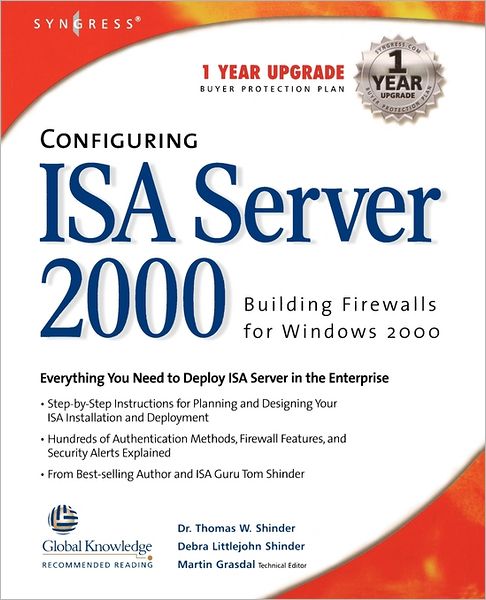 SYNGRESS®

1 YEAR UPGRADE
BUYER PROTECTION PLAN

SYNGRESS.COM
1 YEAR UPGRADE
BUYER PROTECTION PLAN

CONFIGURING
ISA Server 2000
Building Firewalls for Windows 2000

Everything You Need to Deploy ISA Server in the Enterprise

• Step-by-Step Instructions for Planning and Designing Your ISA Installation and Deployment

• Hundreds of Authentication Methods, Firewall Features, and Security Alerts Explained

• From Best-selling Author and ISA Guru Tom Shinder

Global Knowledge
RECOMMENDED READING

Dr. Thomas W. Shinder
Debra Littlejohn Shinder
Martin Grasdal Technical Editor